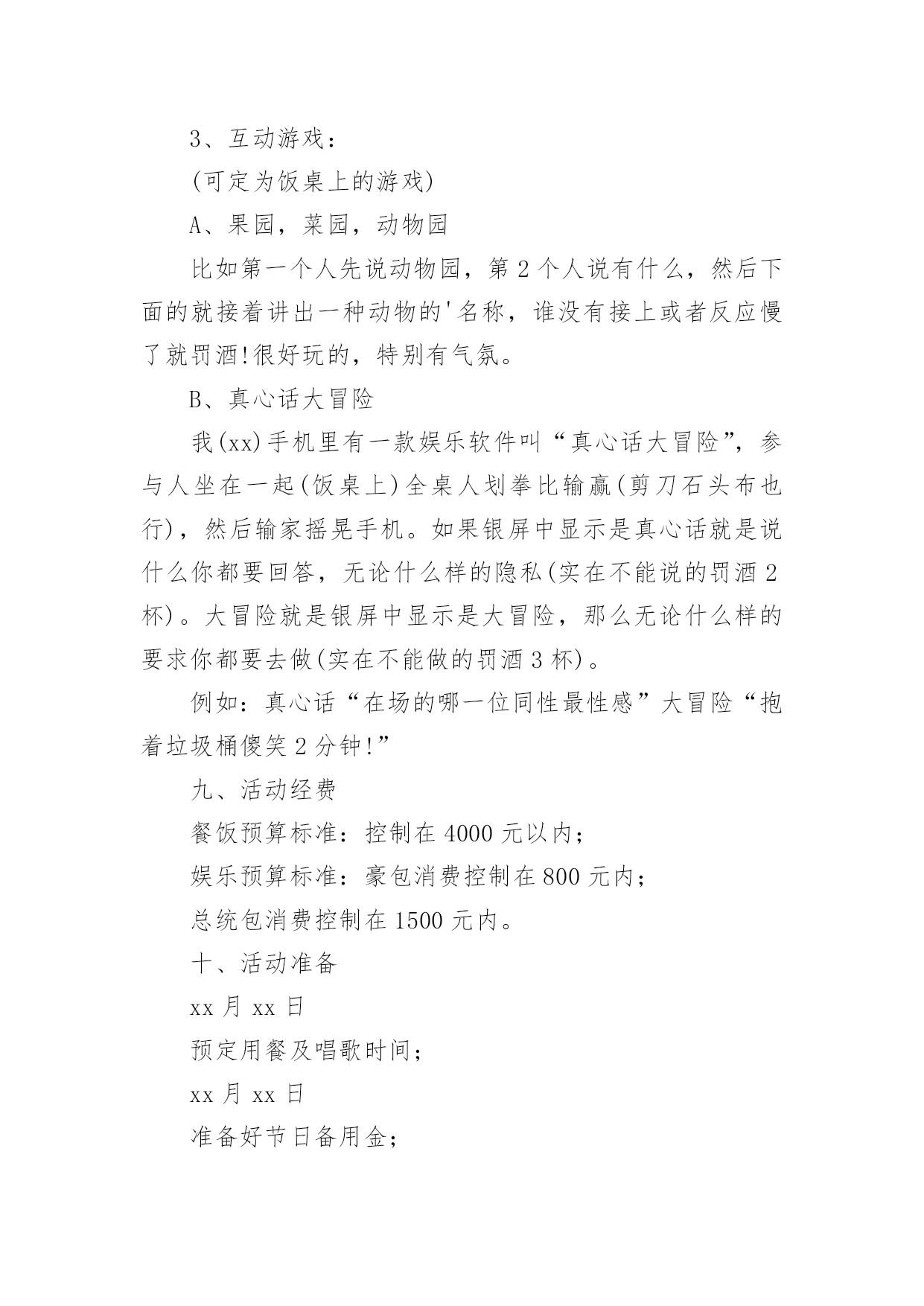 3、互动游戏：

(可定为饭桌上的游戏)

A、果园，菜园，动物园

比如第一个人先说动物园，第2个人说有什么，然后下面的就接着讲出一种动物的'名称，谁没有接上或者反应慢了就罚酒!很好玩的，特别有气氛。

B、真心话大冒险

我(xx)手机里有一款娱乐软件叫“真心话大冒险”，参与人坐在一起(饭桌上)全桌人划拳比输赢(剪刀石头布也行)，然后输家摇晃手机。如果银屏中显示是真心话就是说什么你都要回答，无论什么样的隐私(实在不能说的罚酒2杯)。大冒险就是银屏中显示是大冒险，那么无论什么样的要求你都要去做(实在不能做的罚酒3杯)。

例如：真心话“在场的哪一位同性最性感”大冒险“抱着垃圾桶傻笑2分钟!”

九、活动经费

餐饭预算标准：控制在4000元以内；

娱乐预算标准：豪包消费控制在800元内；

总统包消费控制在1500元内。

十、活动准备

xx月xx日

预定用餐及唱歌时间；

xx月xx日

准备好节日备用金；